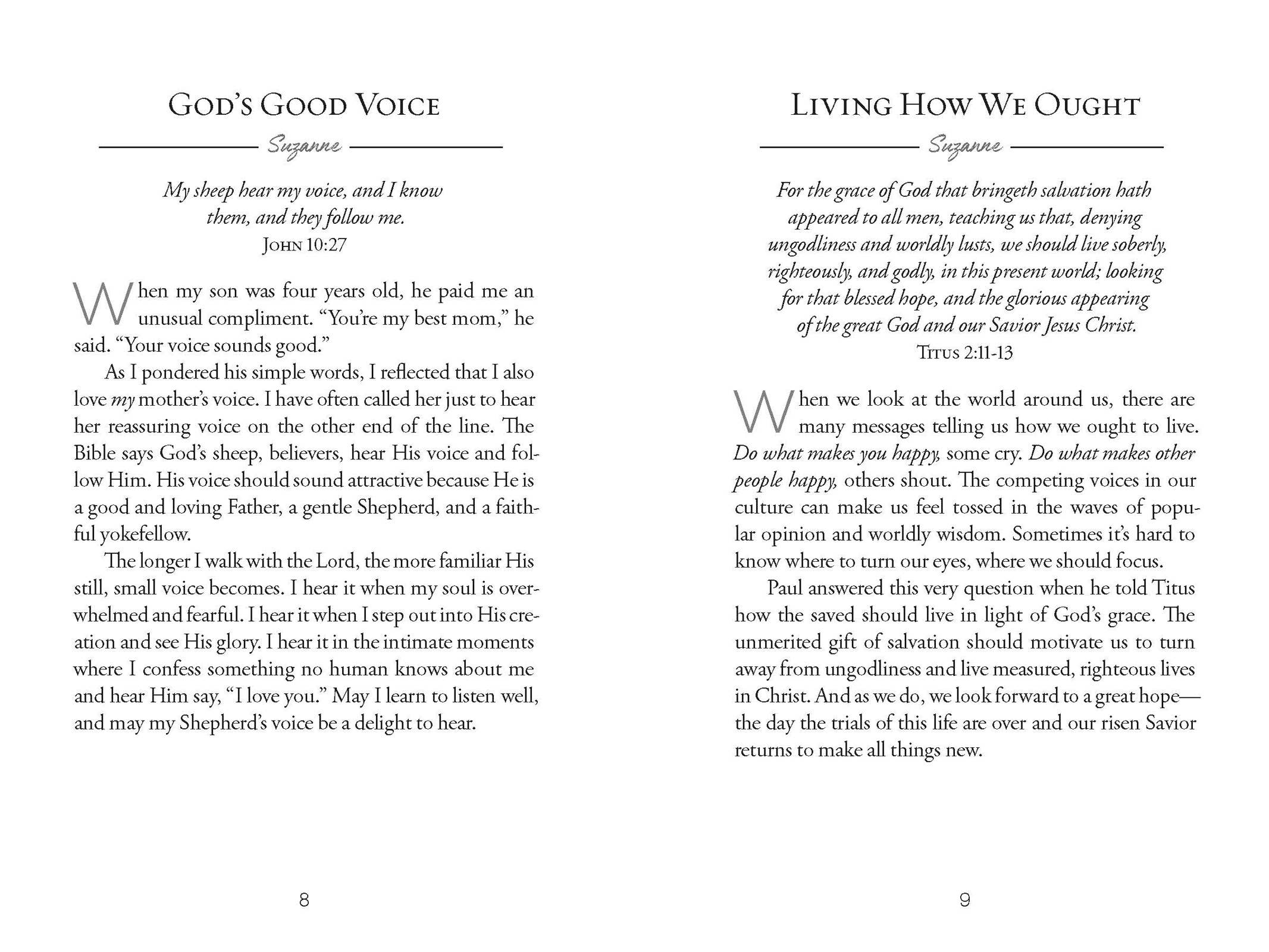 GOD'S GOOD VOICE

Suzanne

My sheep hear my voice, and I know them, and they follow me.
JOHN 10:27

When my son was four years old, he paid me an unusual compliment. "You're my best mom," he said. "Your voice sounds good."

As I pondered his simple words, I reflected that I also love my mother's voice. I have often called her just to hear her reassuring voice on the other end of the line. The Bible says God's sheep, believers, hear His voice and follow Him. His voice should sound attractive because He is a good and loving Father, a gentle Shepherd, and a faithful yokefellow.

The longer I walk with the Lord, the more familiar His still, small voice becomes. I hear it when my soul is overwhelmed and fearful. I hear it when I step out into His creation and see His glory. I hear it in the intimate moments where I confess something no human knows about me and hear Him say, "I love you." May I learn to listen well, and may my Shepherd's voice be a delight to hear.

8

LIVING HOW WE OUGHT

Suzanne

For the grace of God that bringeth salvation hath appeared to all men, teaching us that, denying ungodliness and worldly lusts, we should live soberly, righteously, and godly, in this present world; looking for that blessed hope, and the glorious appearing of the great God and our Savior Jesus Christ.
TITUS 2:11-13

When we look at the world around us, there are many messages telling us how we ought to live. Do what makes you happy, some cry. Do what makes other people happy, others shout. The competing voices in our culture can make us feel tossed in the waves of popular opinion and worldly wisdom. Sometimes it's hard to know where to turn our eyes, where we should focus.

Paul answered this very question when he told Titus how the saved should live in light of God's grace. The unmerited gift of salvation should motivate us to turn away from ungodliness and live measured, righteous lives in Christ. And as we do, we look forward to a great hope—the day the trials of this life are over and our risen Savior returns to make all things new.

9